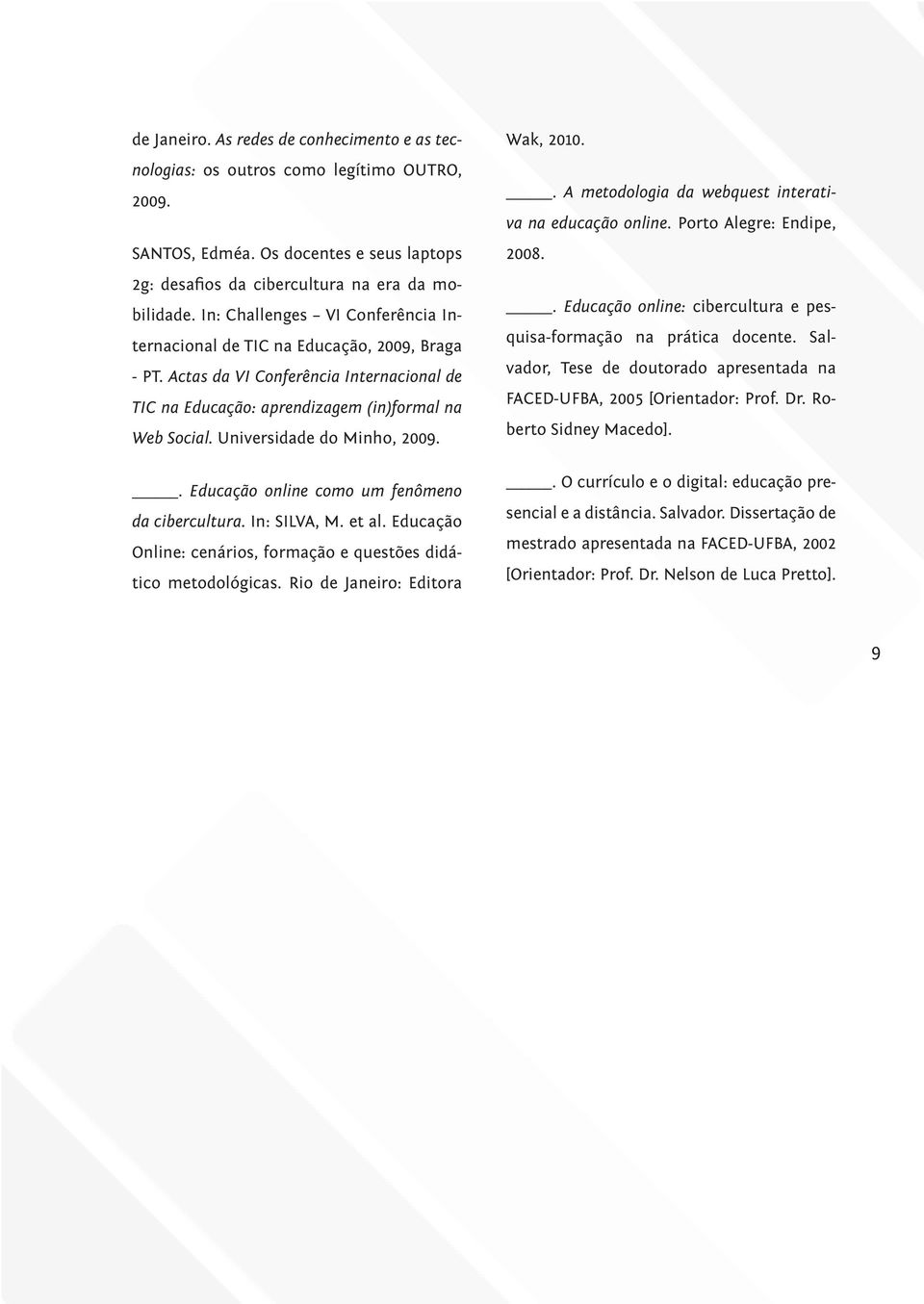 de Janeiro. As redes de conhecimento e as tecnologias: os outros como legítimo OUTRO, 2009.

SANTOS, Edméa. Os docentes e seus laptops 2g: desafios da cibercultura na era da mobilidade. In: Challenges – VI Conferência Internacional de TIC na Educação, 2009, Braga - PT. Actas da VI Conferência Internacional de TIC na Educação: aprendizagem (in)formal na Web Social. Universidade do Minho, 2009.

_____. Educação online como um fenômeno da cibercultura. In: SILVA, M. et al. Educação Online: cenários, formação e questões didático metodológicas. Rio de Janeiro: Editora Wak, 2010.

_____. A metodologia da webquest interativa na educação online. Porto Alegre: Endipe, 2008.

_____. Educação online: cibercultura e pesquisa-formação na prática docente. Salvador, Tese de doutorado apresentada na FACED-UFBA, 2005 [Orientador: Prof. Dr. Roberto Sidney Macedo].

_____. O currículo e o digital: educação presencial e a distância. Salvador. Dissertação de mestrado apresentada na FACED-UFBA, 2002 [Orientador: Prof. Dr. Nelson de Luca Pretto].

9